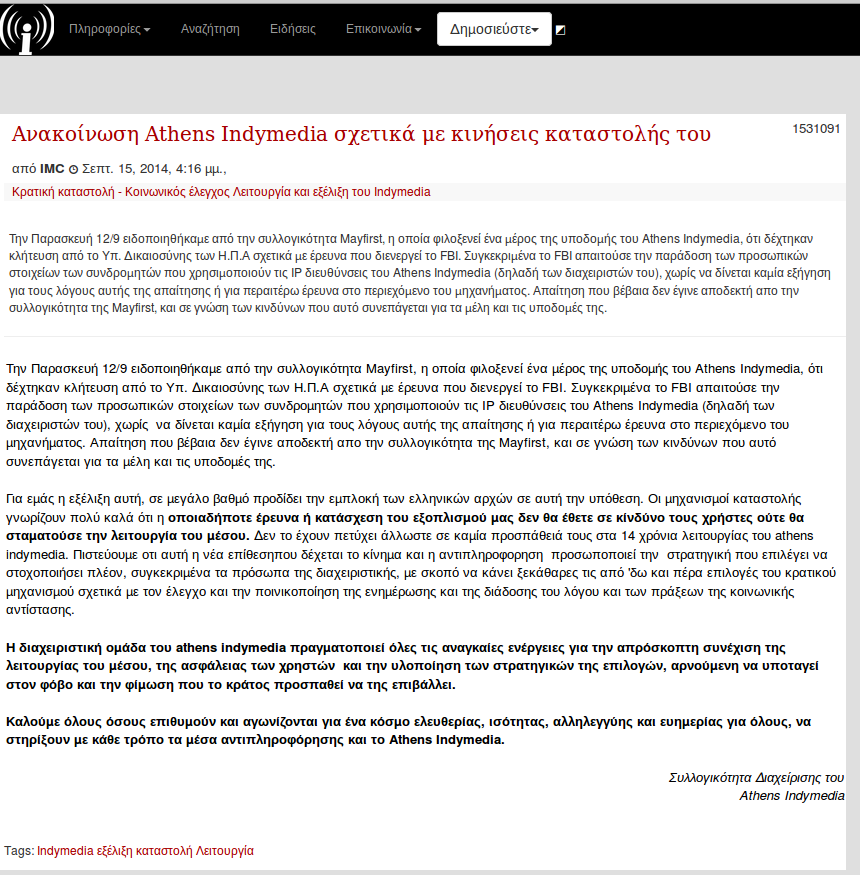 Πληροφορίες Αναζήτηση Ειδήσεις Επικοινωνία Δημοσιεύστε

Ανακοίνωση Athens Indymedia σχετικά με κινήσεις καταστολής του

1531091

από IMC Σεπτ. 15, 2014, 4:16 μμ.,

Κρατική καταστολή - Κοινωνικός έλεγχος Λειτουργία και εξέλιξη του Indymedia

Την Παρασκευή 12/9 ειδοποιηθήκαμε από την συλλογικότητα Mayfirst, η οποία φιλοξενεί ένα μέρος της υποδομής του Athens Indymedia, ότι δέχτηκαν κλήτευση από το Υπ. Δικαιοσύνης των Η.Π.Α σχετικά με έρευνα που διενεργεί το FBI. Συγκεκριμένα το FBI απαιτούσε την παράδοση των προσωπικών στοιχείων των συνδρομητών που χρησιμοποιούν τις IP διευθύνσεις του Athens Indymedia (δηλαδή των διαχειριστών του), χωρίς να δίνεται καμία εξήγηση για τους λόγους αυτής της απαίτησης ή για περαιτέρω έρευνα στο περιεχόμενο του μηχανήματος. Απαίτηση που βέβαια δεν έγινε αποδεκτή απο την συλλογικότητα της Mayfirst, και σε γνώση των κινδύνων που αυτό συνεπάγεται για τα μέλη και τις υποδομές της.

Την Παρασκευή 12/9 ειδοποιηθήκαμε από την συλλογικότητα Mayfirst, η οποία φιλοξενεί ένα μέρος της υποδομής του Athens Indymedia, ότι δέχτηκαν κλήτευση από το Υπ. Δικαιοσύνης των Η.Π.Α σχετικά με έρευνα που διενεργεί το FBI. Συγκεκριμένα το FBI απαιτούσε την παράδοση των προσωπικών στοιχείων των συνδρομητών που χρησιμοποιούν τις IP διευθύνσεις του Athens Indymedia (δηλαδή των διαχειριστών του), χωρίς να δίνεται καμία εξήγηση για τους λόγους αυτής της απαίτησης ή για περαιτέρω έρευνα στο περιεχόμενο του μηχανήματος. Απαίτηση που βέβαια δεν έγινε αποδεκτή απο την συλλογικότητα της Mayfirst, και σε γνώση των κινδύνων που αυτό συνεπάγεται για τα μέλη και τις υποδομές της.

Για εμάς η εξέλιξη αυτή, σε μεγάλο βαθμό προδίδει την εμπλοκή των ελληνικών αρχών σε αυτή την υπόθεση. Οι μηχανισμοί καταστολής γνωρίζουν πολύ καλά ότι η οποιαδήποτε έρευνα ή κατάσχεση του εξοπλισμού μας δεν θα έθετε σε κίνδυνο τους χρήστες ούτε θα σταματούσε την λειτουργία του μέσου. Δεν το έχουν πετύχει άλλωστε σε καμία προσπάθειά τους στα 14 χρόνια λειτουργίας του athens indymedia. Πιστεύουμε οτι αυτή η νέα επίθεσηπου δέχεται το κίνημα και η αντιπληροφορηση προσωποποιεί την στρατηγική που επιλέγει να στοχοποιήσει πλέον, συγκεκριμένα τα πρόσωπα της διαχειριστικής, με σκοπό να κάνει ξεκάθαρες τις από 'δω και πέρα επιλογές του κρατικού μηχανισμού σχετικά με τον έλεγχο και την ποινικοποίηση της ενημέρωσης και της διάδοσης του λόγου και των πράξεων της κοινωνικής αντίστασης.

Η διαχειριστική ομάδα του athens indymedia πραγματοποιεί όλες τις αναγκαίες ενέργειες για την απρόσκοπτη συνέχιση της λειτουργίας του μέσου, της ασφάλειας των χρηστών και την υλοποίηση των στρατηγικών της επιλογών, αρνούμενη να υποταγεί στον φόβο και την φίμωση που το κράτος προσπαθεί να της επιβάλλει.

Καλούμε όλους όσους επιθυμούν και αγωνίζονται για ένα κόσμο ελευθερίας, ισότητας, αλληλεγγύης και ευημερίας για όλους, να στηρίξουν με κάθε τρόπο τα μέσα αντιπληροφόρησης και το Athens Indymedia.

Συλλογικότητα Διαχείρισης του
Athens Indymedia

Tags: Indymedia εξέλιξη καταστολή Λειτουργία